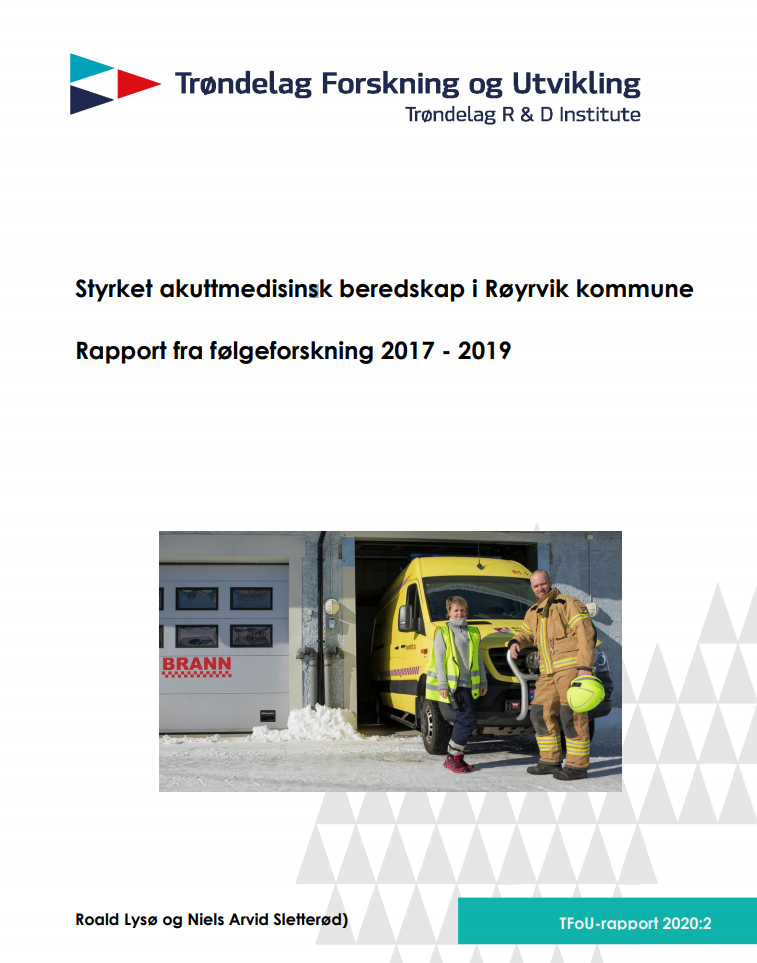 Trøndelag Forskning og Utvikling
Trøndelag R & D Institute

Styrket akuttmedisinsk beredskap i Røyrvik kommune

Rapport fra følgeforskning 2017 - 2019

BRANN

Roald Lysø og Niels Arvid Sletterød)

TFoU-rapport 2020:2